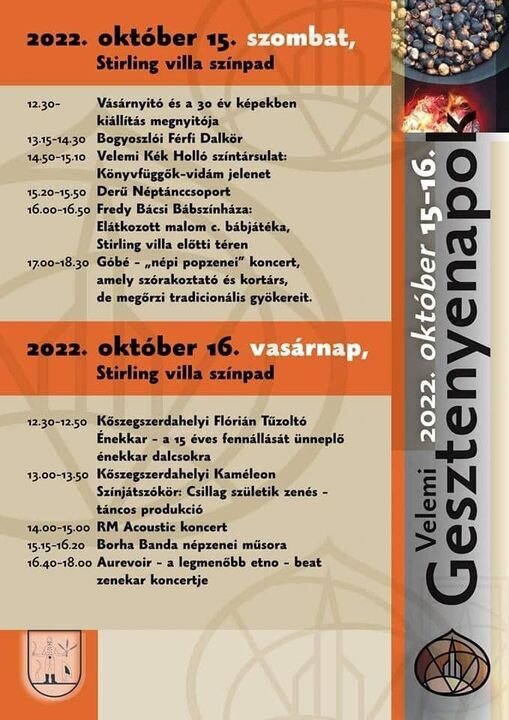 2022. október 15. szombat,
Stirling villa színpad

12.30- Vásárnyitó és a 30 év képekben kiállítás megnyitója
13.15-14.30 Bogyoszlói Férfi Dalkör
14.50-15.10 Velemi Kék Holló színtársulat: Könyvfüggők-vidám jelenet
15.20-15.50 Derű Néptánccsoport
16.00-16.50 Fredy Bácsi Bábszínháza: Elátkozott malom c. bábjátéka, Stirling villa előtti téren
17.00-18.30 Góbé - „népi popzenei" koncert, amely szórakoztató és kortárs, de megőrzi tradicionális gyökereit.

2022. október 16. vasárnap,
Stirling villa színpad

12.30-12.50 Kőszegszerdahelyi Flórián Tűzoltó Énekkar - a 15 éves fennállását ünneplő énekkar dalcsokra
13.00-13.50 Kőszegszerdahelyi Kaméleon Színjátszókör: Csillag születik zenés - táncos produkció
14.00-15.00 RM Acoustic koncert
15.15-16.20 Borha Banda népzenei műsora
16.40-18.00 Aurevoir - a legmenőbb etno - beat zenekar koncertje

Velemi 2022. október 15-16.
Gesztenyenapok